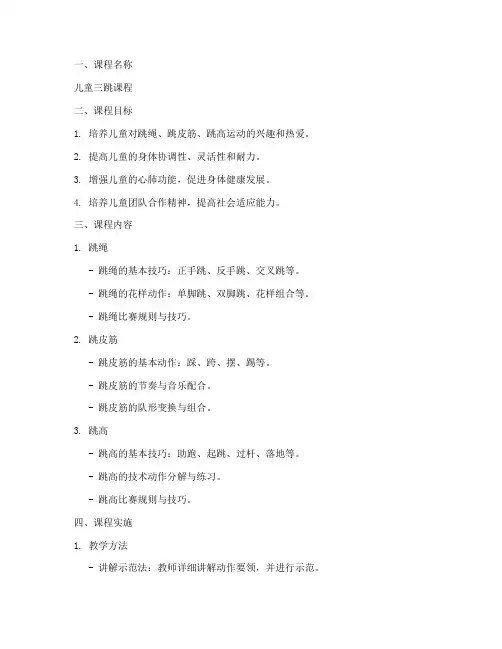 一、课程名称

儿童三跳课程

二、课程目标

1. 培养儿童对跳绳、跳皮筋、跳高运动的兴趣和热爱。

2. 提高儿童的身体协调性、灵活性和耐力。

3. 增强儿童的心肺功能，促进身体健康发展。

4. 培养儿童团队合作精神，提高社会适应能力。

三、课程内容

1. 跳绳

- 跳绳的基本技巧：正手跳、反手跳、交叉跳等。

- 跳绳的花样动作：单脚跳、双脚跳、花样组合等。

- 跳绳比赛规则与技巧。

2. 跳皮筋

- 跳皮筋的基本动作：踩、跨、摆、踢等。

- 跳皮筋的节奏与音乐配合。

- 跳皮筋的队形变换与组合。

3. 跳高

- 跳高的基本技巧：助跑、起跳、过杆、落地等。

- 跳高的技术动作分解与练习。

- 跳高比赛规则与技巧。

四、课程实施

1. 教学方法

- 讲解示范法：教师详细讲解动作要领，并进行示范。